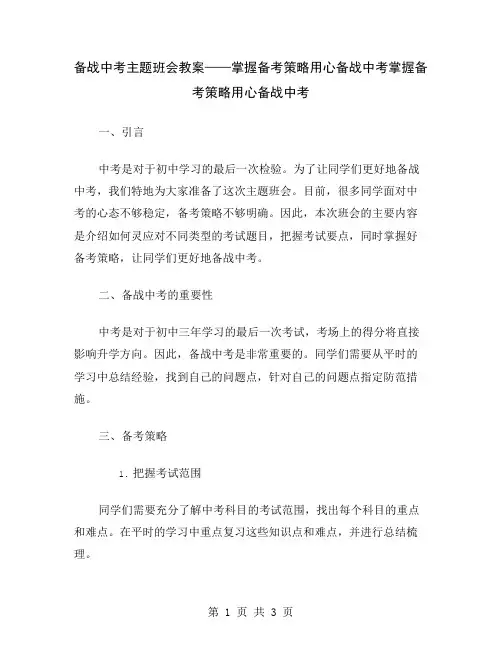 备战中考主题班会教案——掌握备考策略用心备战中考掌握备考策略用心备战中考

一、引言

中考是对于初中学习的最后一次检验。为了让同学们更好地备战中考，我们特地为大家准备了这次主题班会。目前，很多同学面对中考的心态不够稳定，备考策略不够明确。因此，本次班会的主要内容是介绍如何灵应对不同类型的考试题目，把握考试要点，同时掌握好备考策略，让同学们更好地备战中考。

二、备战中考的重要性

中考是对于初中三年学习的最后一次考试，考场上的得分将直接影响升学方向。因此，备战中考是非常重要的。同学们需要从平时的学习中总结经验，找到自己的问题点，针对自己的问题点指定防范措施。

三、备考策略

1. 把握考试范围

同学们需要充分了解中考科目的考试范围，找出每个科目的重点和难点。在平时的学习中重点复习这些知识点和难点，并进行总结梳理。

第 1 页 共 3 页